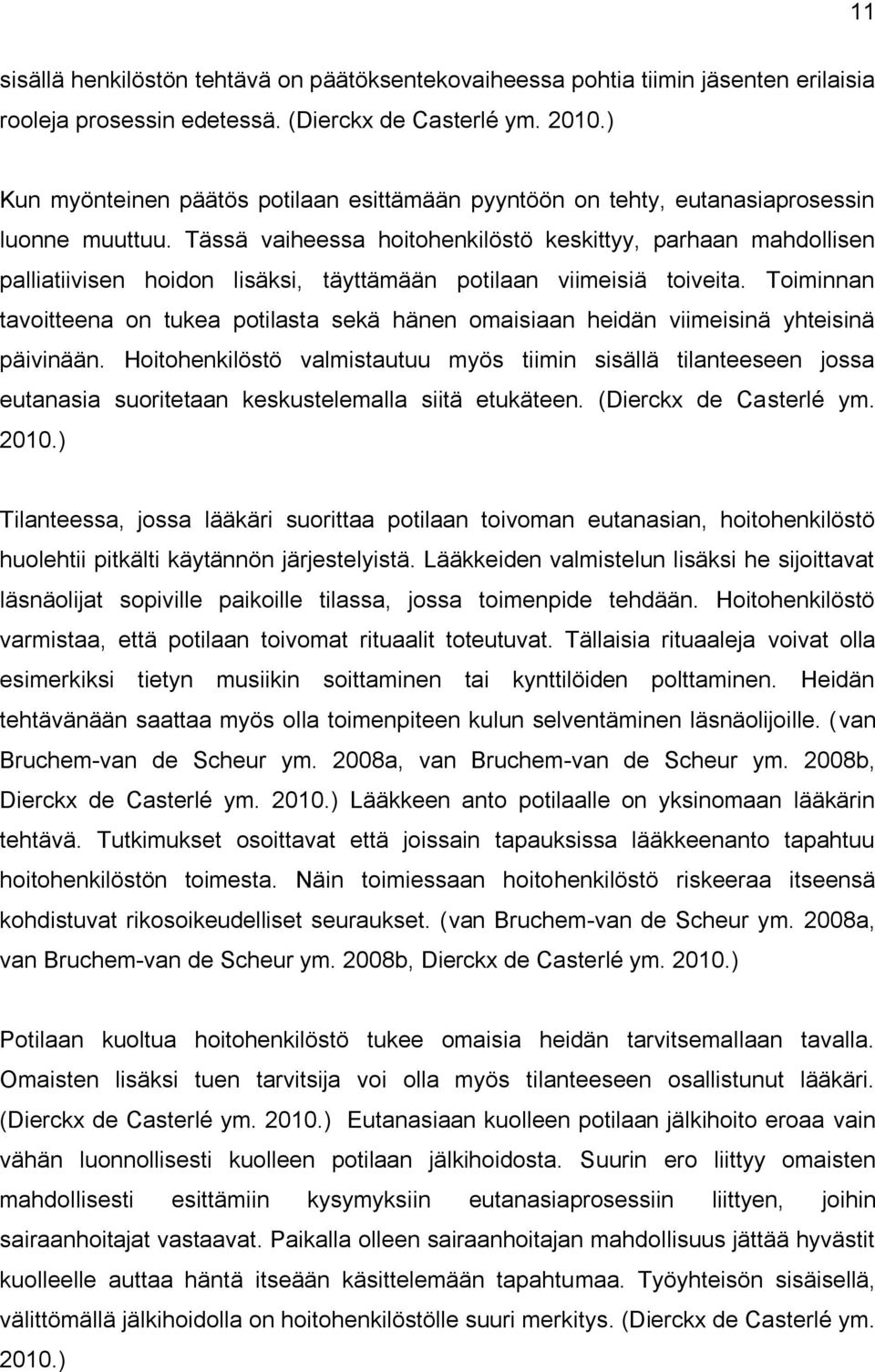 11

sisällä henkilöstön tehtävä on päätöksentekovaiheessa pohtia tiimin jäsenten erilaisia rooleja prosessin edetessä. (Dierckx de Casterlé ym. 2010.)

Kun myönteinen päätös potilaan esittämään pyyntöön on tehty, eutanasiaprosessin luonne muuttuu. Tässä vaiheessa hoitohenkilöstö keskittyy, parhaan mahdollisen palliatiivisen hoidon lisäksi, täyttämään potilaan viimeisiä toiveita. Toiminnan tavoitteena on tukea potilasta sekä hänen omaisiaan heidän viimeisinä yhteisinä päivinään. Hoitohenkilöstö valmistautuu myös tiimin sisällä tilanteeseen jossa eutanasia suoritetaan keskustelemalla siitä etukäteen. (Dierckx de Casterlé ym. 2010.)

Tilanteessa, jossa lääkäri suorittaa potilaan toivoman eutanasian, hoitohenkilöstö huolehtii pitkälti käytännön järjestelyistä. Lääkkeiden valmistelun lisäksi he sijoittavat läsnäolijat sopiville paikoille tilassa, jossa toimenpide tehdään. Hoitohenkilöstö varmistaa, että potilaan toivomat rituaalit toteutuvat. Tällaisia rituaaleja voivat olla esimerkiksi tietyn musiikin soittaminen tai kynttilöiden polttaminen. Heidän tehtävänään saattaa myös olla toimenpiteen kulun selventäminen läsnäolijoille. (van Bruchem-van de Scheur ym. 2008a, van Bruchem-van de Scheur ym. 2008b, Dierckx de Casterlé ym. 2010.) Lääkkeen anto potilaalle on yksinomaan lääkärin tehtävä. Tutkimukset osoittavat että joissain tapauksissa lääkkeenanto tapahtuu hoitohenkilöstön toimesta. Näin toimiessaan hoitohenkilöstö riskeeraa itseensä kohdistuvat rikosoikeudelliset seuraukset. (van Bruchem-van de Scheur ym. 2008a, van Bruchem-van de Scheur ym. 2008b, Dierckx de Casterlé ym. 2010.)

Potilaan kuoltua hoitohenkilöstö tukee omaisia heidän tarvitsemallaan tavalla. Omaisten lisäksi tuen tarvitsija voi olla myös tilanteeseen osallistunut lääkäri. (Dierckx de Casterlé ym. 2010.) Eutanasiaan kuolleen potilaan jälkihoito eroaa vain vähän luonnollisesti kuolleen potilaan jälkihoidosta. Suurin ero liittyy omaisten mahdollisesti esittämiin kysymyksiin eutanasiaprosessiin liittyen, joihin sairaanhoitajat vastaavat. Paikalla olleen sairaanhoitajan mahdollisuus jättää hyvästit kuolleelle auttaa häntä itseään käsittelemään tapahtumaa. Työyhteisön sisäisellä, välittömällä jälkihoidolla on hoitohenkilöstölle suuri merkitys. (Dierckx de Casterlé ym. 2010.)